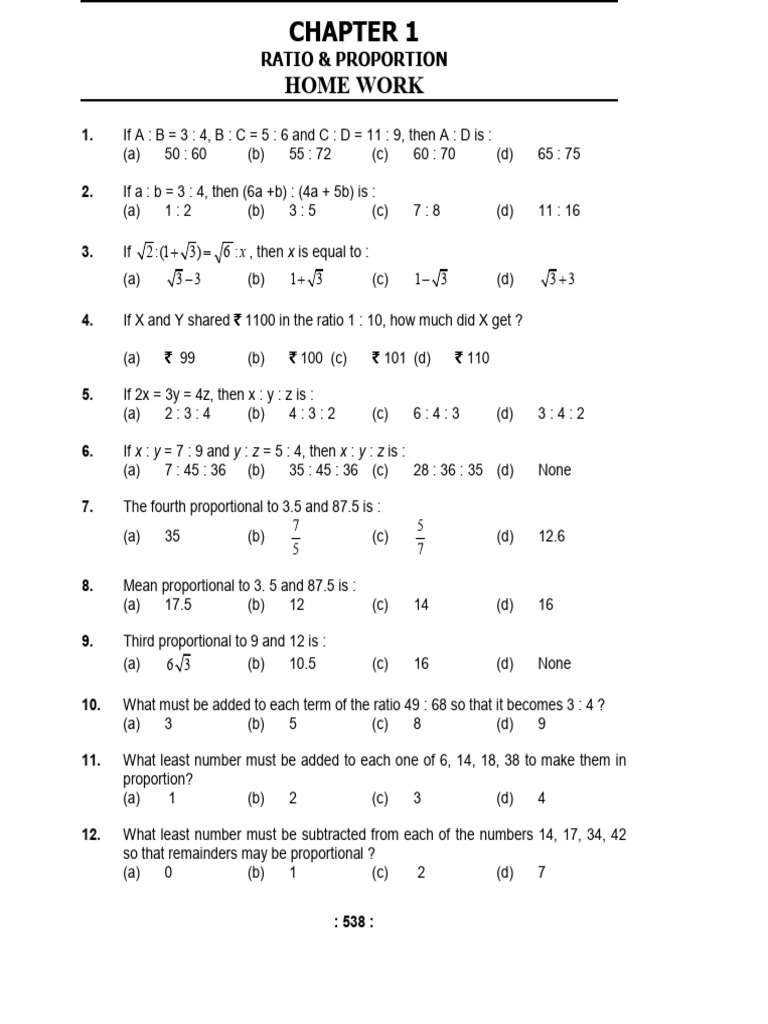 CHAPTER 1
RATIO & PROPORTION
HOME WORK

1. If A : B = 3 : 4, B : C = 5 : 6 and C : D = 11 : 9, then A : D is :
(a) 50 : 60 (b) 55 : 72 (c) 60 : 70 (d) 65 : 75

2. If a : b = 3 : 4, then (6a +b) : (4a + 5b) is :
(a) 1 : 2 (b) 3 : 5 (c) 7 : 8 (d) 11 : 16

3. If $\sqrt{2}:(1+\sqrt{3})=\sqrt{6}:x$, then x is equal to :
(a) $\sqrt{3}-3$ (b) $1+\sqrt{3}$ (c) $1-\sqrt{3}$ (d) $\sqrt{3}+3$

4. If X and Y shared ₹ 1100 in the ratio 1 : 10, how much did X get ?
(a) ₹ 99 (b) ₹ 100 (c) ₹ 101 (d) ₹ 110

5. If 2x = 3y = 4z, then x : y : z is :
(a) 2 : 3 : 4 (b) 4 : 3 : 2 (c) 6 : 4 : 3 (d) 3 : 4 : 2

6. If x : y = 7 : 9 and y : z = 5 : 4, then x : y : z is :
(a) 7 : 45 : 36 (b) 35 : 45 : 36 (c) 28 : 36 : 35 (d) None

7. The fourth proportional to 3.5 and 87.5 is :
(a) 35 (b) $\frac{7}{5}$ (c) $\frac{5}{7}$ (d) 12.6

8. Mean proportional to 3. 5 and 87.5 is :
(a) 17.5 (b) 12 (c) 14 (d) 16

9. Third proportional to 9 and 12 is :
(a) $6\sqrt{3}$ (b) 10.5 (c) 16 (d) None

10. What must be added to each term of the ratio 49 : 68 so that it becomes 3 : 4 ?
(a) 3 (b) 5 (c) 8 (d) 9

11. What least number must be added to each one of 6, 14, 18, 38 to make them in proportion?
(a) 1 (b) 2 (c) 3 (d) 4

12. What least number must be subtracted from each of the numbers 14, 17, 34, 42 so that remainders may be proportional ?
(a) 0 (b) 1 (c) 2 (d) 7

: 538 :